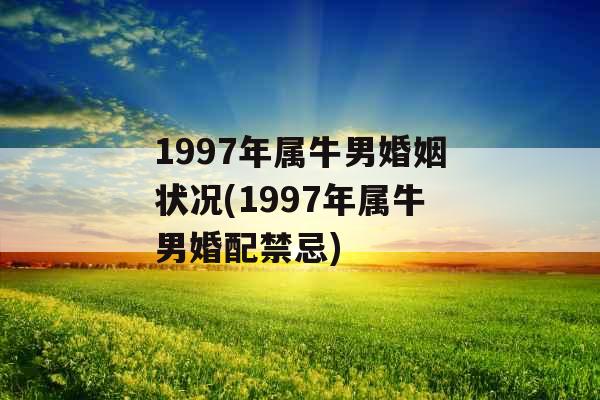 1997年属牛男婚姻状况(1997年属牛男婚配禁忌)